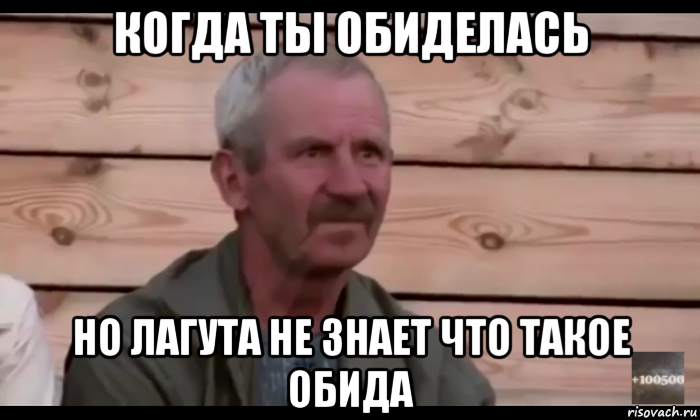 КОГДА ТЫ ОБИДЕЛАСЬ

НО ЛАГУТА НЕ ЗНАЕТ ЧТО ТАКОЕ ОБИДА

+100500

risovach.ru